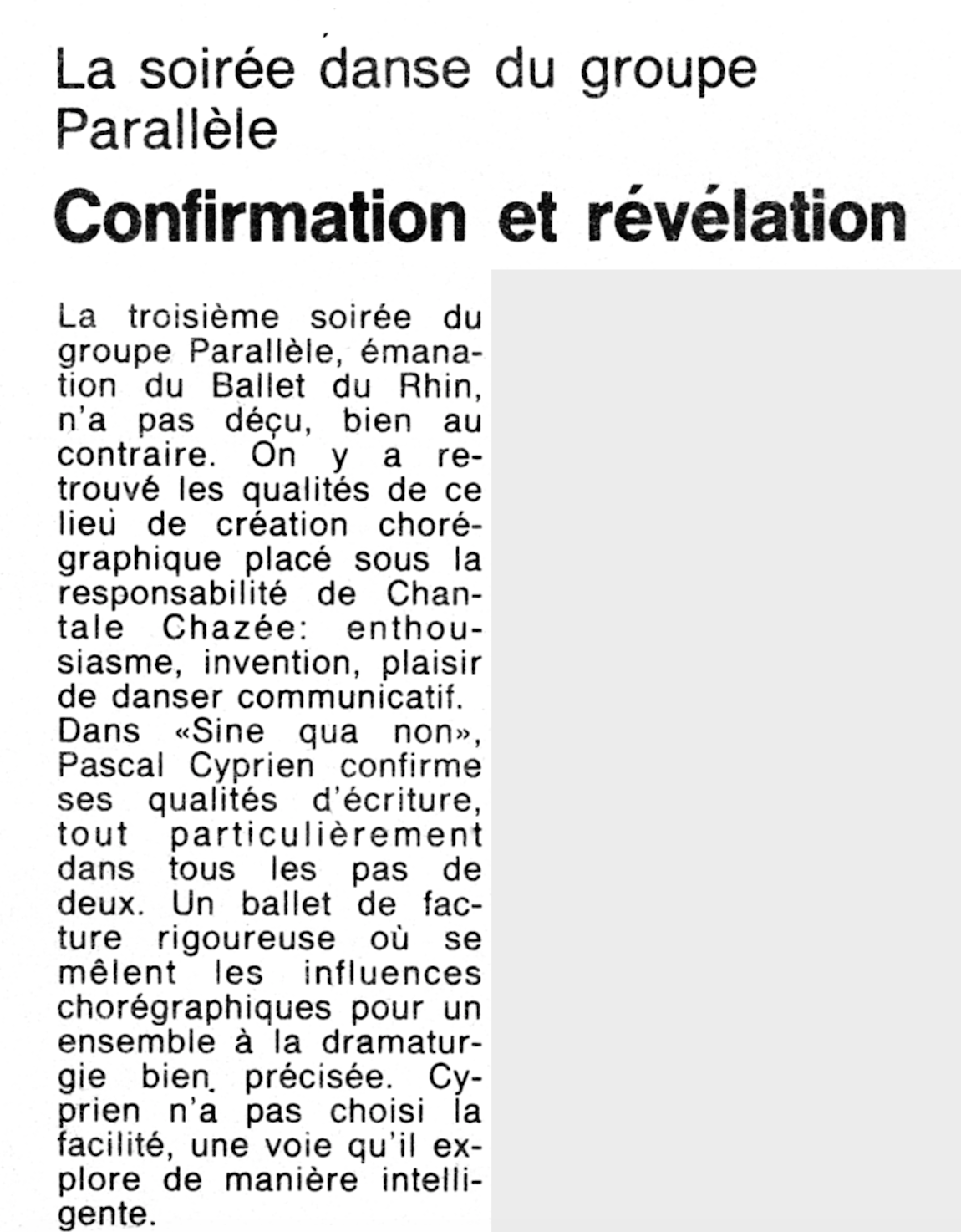 La soirée danse du groupe Parallèle

Confirmation et révélation

La troisième soirée du groupe Parallèle, émanation du Ballet du Rhin, n'a pas déçu, bien au contraire. On y a retrouvé les qualités de ce lieu de création chorégraphique placé sous la responsabilité de Chantale Chazée: enthousiasme, invention, plaisir de danser communicatif.
Dans «Sine qua non», Pascal Cyprien confirme ses qualités d'écriture, tout particulièrement dans tous les pas de deux. Un ballet de facture rigoureuse où se mêlent les influences chorégraphiques pour un ensemble à la dramaturgie bien précisée. Cyprien n'a pas choisi la facilité, une voie qu'il explore de manière intelligente.